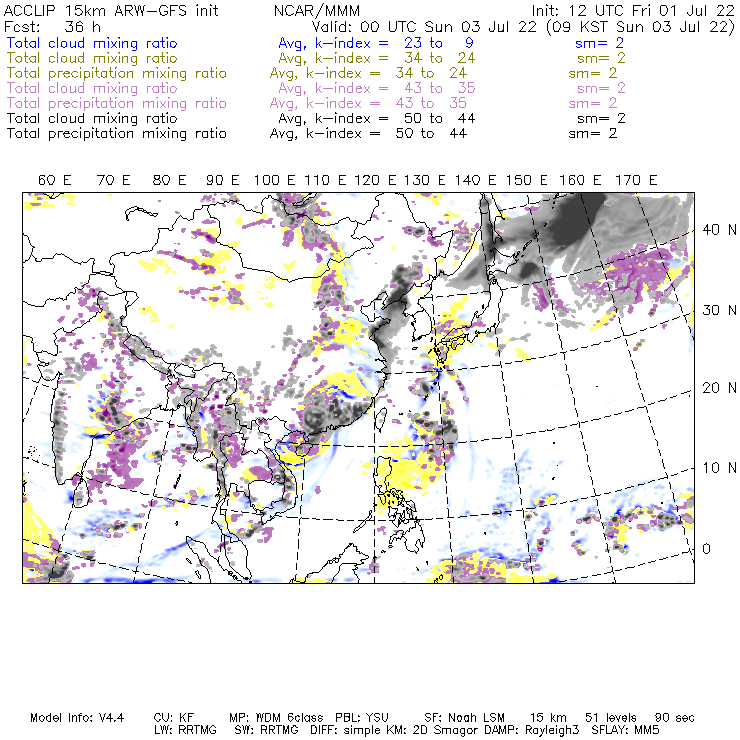 ACCLIP 15km ARW-GFS init NCAR/MMM Init: 12 UTC Fri 01 Jul 22
Fcst: 36 h Valid: 00 UTC Sun 03 Jul 22 (09 KST Sun 03 Jul 22)
Total cloud mixing ratio Avg, k-index = 23 to 9 sm= 2
Total cloud mixing ratio Avg, k-index = 34 to 24 sm= 2
Total precipitation mixing ratio Avg, k-index = 34 to 24 sm= 2
Total cloud mixing ratio Avg, k-index = 43 to 35 sm= 2
Total precipitation mixing ratio Avg, k-index = 43 to 35 sm= 2
Total cloud mixing ratio Avg, k-index = 50 to 44 sm= 2
Total precipitation mixing ratio Avg, k-index = 50 to 44 sm= 2

60 E 70 E 80 E 90 E 100 E 110 E 120 E 130 E 140 E 150 E 160 E 170 E

40 N
30 N
20 N
10 N
0

Model Info: V4.4 CU: KF MP: WDM 6class PBL: YSU SF: Noah LSM 15 km 51 levels 90 sec
LW: RRTMG SW: RRTMG DIFF: simple KM: 2D Smagor DAMP: Rayleigh3 SFLAY: MM5